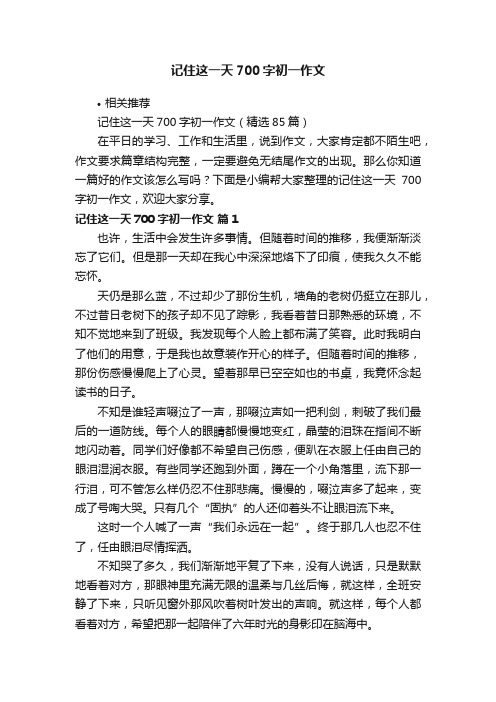 记住这一天 700 字初一作文

• 相关推荐

记住这一天 700 字初一作文（精选 85 篇）

在平日的学习、工作和生活里，说到作文，大家肯定都不陌生吧，作文要求篇章结构完整，一定要避免无结尾作文的出现。那么你知道一篇好的作文该怎么写吗？下面是小编帮大家整理的记住这一天 700 字初一作文，欢迎大家分享。

记住这一天 700 字初一作文 篇 1

也许，生活中会发生许多事情。但随着时间的推移，我便渐渐淡忘了它们。但是那一天却在我心中深深地烙下了印痕，使我久久不能忘怀。

天仍是那么蓝，不过却少了那份生机，墙角的老树仍挺立在那儿，不过昔日老树下的孩子却不见了踪影，我看着昔日那熟悉的环境，不知不觉地来到了班级。我发现每个人脸上都布满了笑容。此时我明白了他们的用意，于是我也故意装作开心的样子。但随着时间的推移，那份伤感慢慢爬上了心灵。望着那早已空空如也的书桌，我竟怀念起读书的日子。

不知是谁轻声啜泣了一声，那啜泣声如一把利剑，刺破了我们最后的一道防线。每个人的眼睛都慢慢地变红，晶莹的泪珠在指间不断地闪动着。同学们好像都不希望自己伤感，便趴在衣服上任由自己的眼泪湿润衣服。有些同学还跑到外面，蹲在一个小角落里，流下那一行泪，可不管怎么样仍忍不住那悲痛。慢慢的，啜泣声多了起来，变成了号啕大哭。只有几个“固执”的人还仰着头不让眼泪流下来。

这时一个人喊了一声“我们永远在一起”。终于那几人也忍不住了，任由眼泪尽情挥洒。

不知哭了多久，我们渐渐地平复了下来，没有人说话，只是默默地看着对方，那眼神里充满无限的温柔与几丝后悔，就这样，全班安静了下来，只听见窗外那风吹着树叶发出的声响。就这样，每个人都看着对方，希望把那一起陪伴了六年时光的身影印在脑海中。